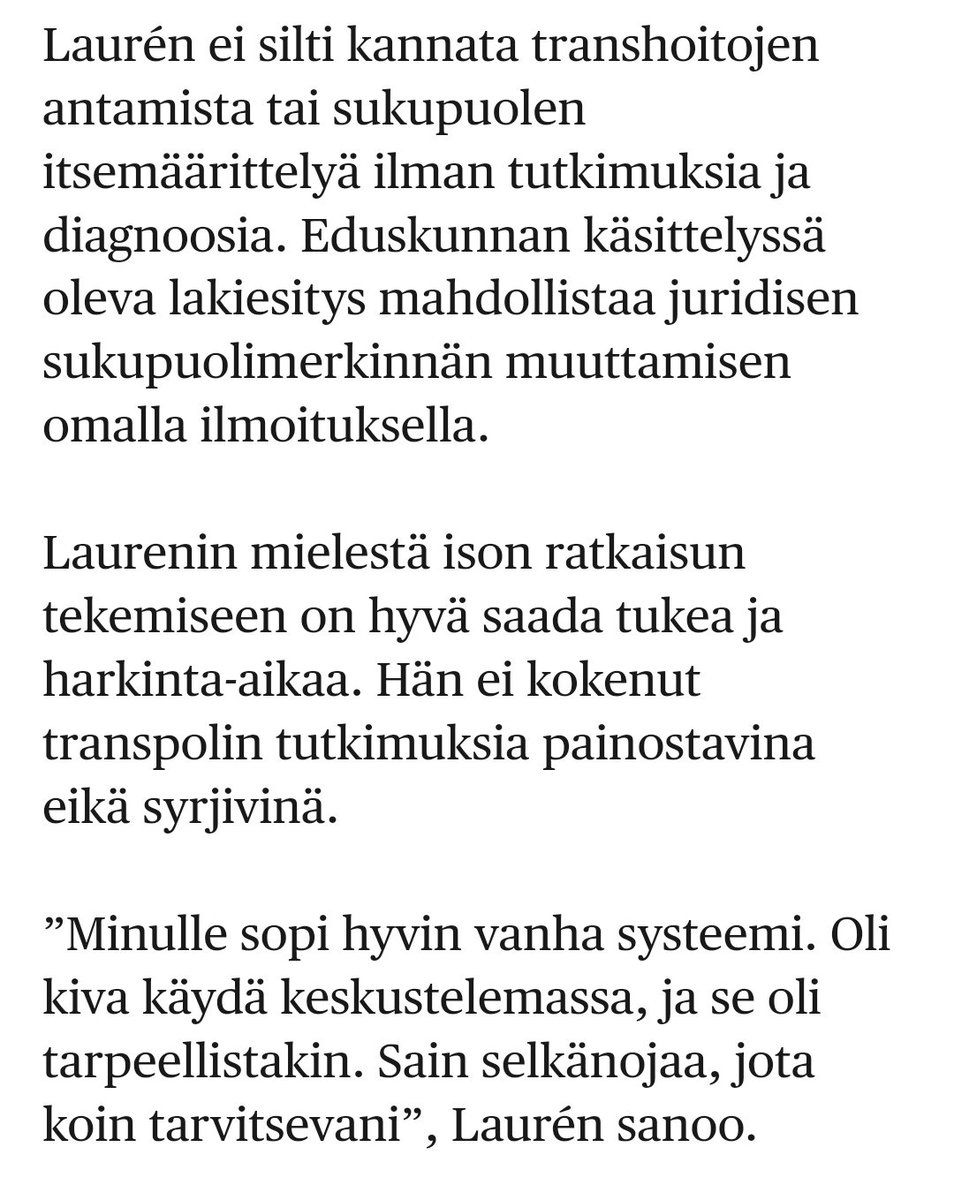 Laurén ei silti kannata transhoitojen antamista tai sukupuolen itsemäärittelyä ilman tutkimuksia ja diagnoosia. Eduskunnan käsittelyssä oleva lakiesitys mahdollistaa juridisen sukupuolimerkinnän muuttamisen omalla ilmoituksella.

Laurenin mielestä ison ratkaisun tekemiseen on hyvä saada tukea ja harkinta-aikaa. Hän ei kokenut transpolin tutkimuksia painostavina eikä syrjivinä.

”Minulle sopi hyvin vanha systeemi. Oli kiva käydä keskustelemassa, ja se oli tarpeellistakin. Sain selkänojaa, jota koin tarvitsevani”, Laurén sanoo.